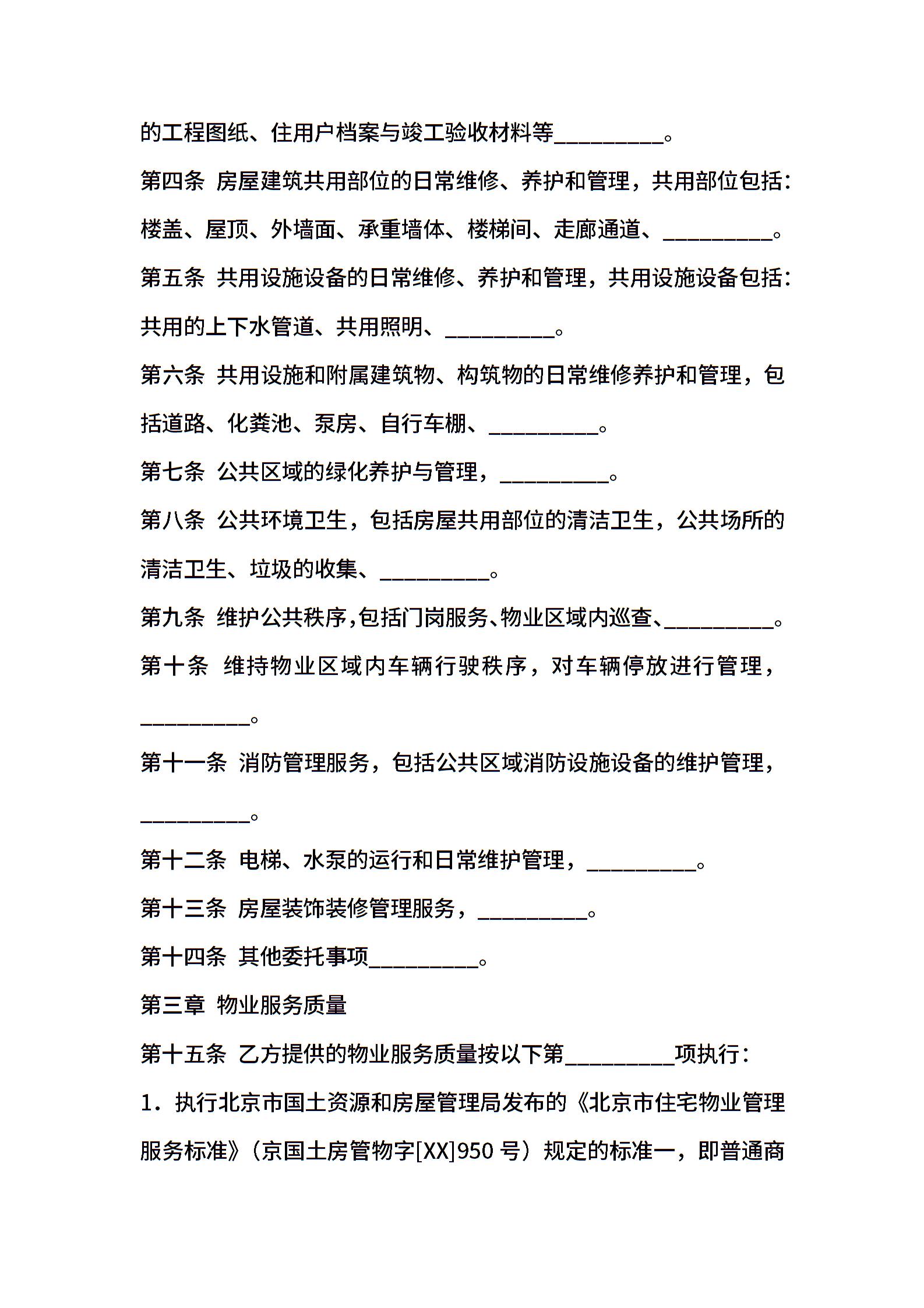 的工程图纸、住用户档案与竣工验收材料等__________。

第四条 房屋建筑共用部位的日常维修、养护和管理，共用部位包括：楼盖、屋顶、外墙面、承重墙体、楼梯间、走廊通道、__________。

第五条 共用设施设备的日常维修、养护和管理，共用设施设备包括：共用的上下水管道、共用照明、__________。

第六条 共用设施和附属建筑物、构筑物的日常维修养护和管理，包括道路、化粪池、泵房、自行车棚、__________。

第七条 公共区域的绿化养护与管理，__________。

第八条 公共环境卫生，包括房屋共用部位的清洁卫生，公共场所的清洁卫生、垃圾的收集、__________。

第九条 维护公共秩序,包括门岗服务、物业区域内巡查、__________。

第十条 维持物业区域内车辆行驶秩序，对车辆停放进行管理，__________。

第十一条 消防管理服务，包括公共区域消防设施设备的维护管理，__________。

第十二条 电梯、水泵的运行和日常维护管理，__________。

第十三条 房屋装饰装修管理服务，__________。

第十四条 其他委托事项__________。

第三章 物业服务质量

第十五条 乙方提供的物业服务质量按以下第__________项执行：

1．执行北京市国土资源和房屋管理局发布的《北京市住宅物业管理服务标准》（京国土房管物字[XX]950 号）规定的标准一，即普通商